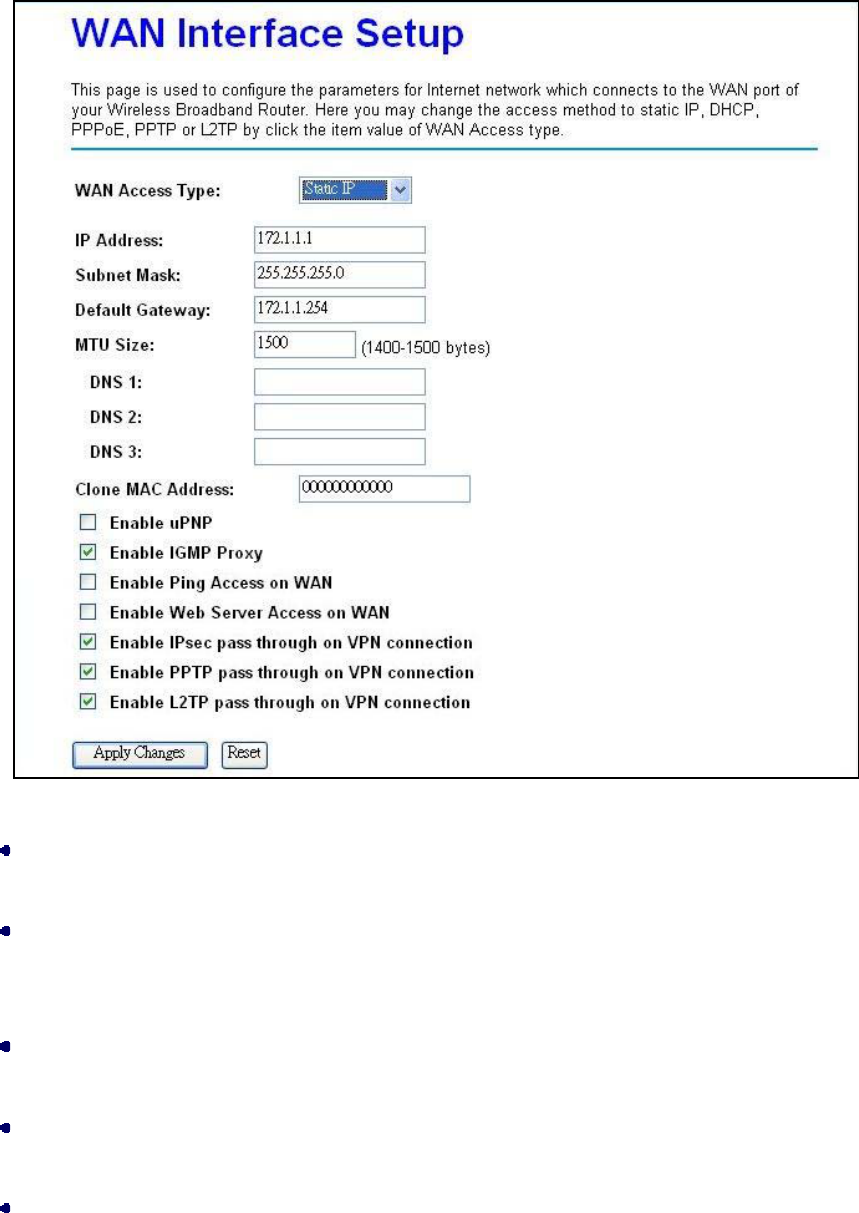 WAN Interface Setup

This page is used to configure the parameters for Internet network which connects to the WAN port of your Wireless Broadband Router. Here you may change the access method to static IP, DHCP, PPPoE, PPTP or L2TP by click the item value of WAN Access type.

WAN Access Type: Static IP

IP Address: 172.1.1.1
Subnet Mask: 255.255.255.0
Default Gateway: 172.1.1.254
MTU Size: 1500 (1400-1500 bytes)
DNS 1:
DNS 2:
DNS 3:
Clone MAC Address: 000000000000
Enable uPNP
Enable IGMP Proxy
Enable Ping Access on WAN
Enable Web Server Access on WAN
Enable IPsec pass through on VPN connection
Enable PPTP pass through on VPN connection
Enable L2TP pass through on VPN connection

Apply Changes Reset